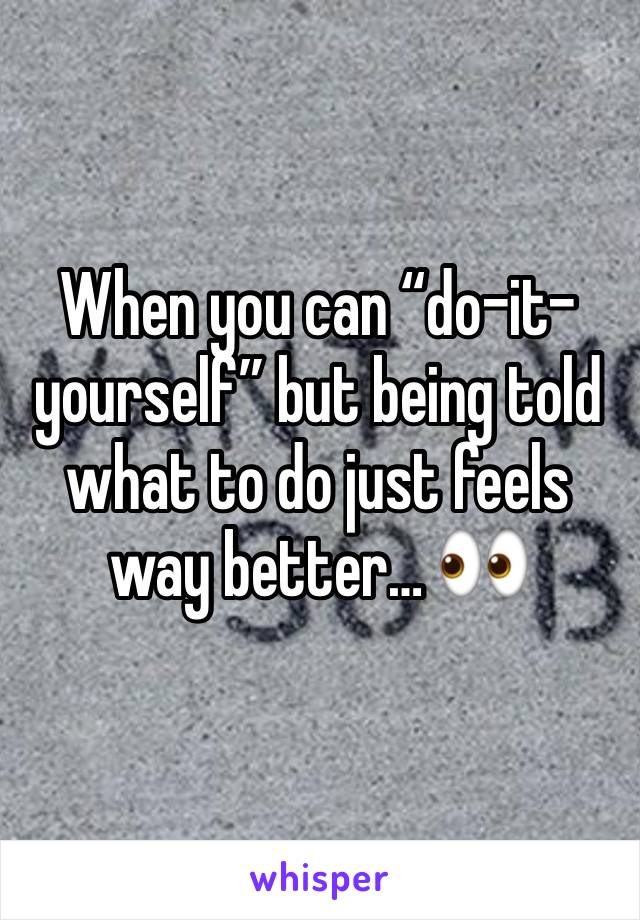 When you can “do-it-yourself” but being told what to do just feels way better... 👀

whisper